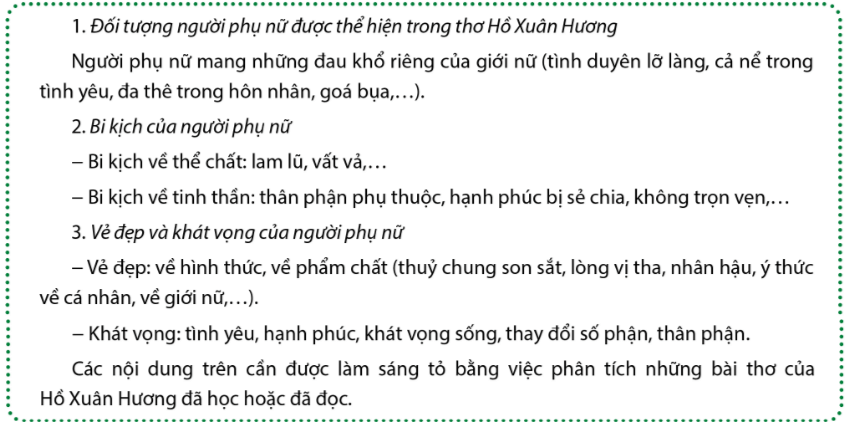 1. Đối tượng người phụ nữ được thể hiện trong thơ Hồ Xuân Hương

Người phụ nữ mang những đau khổ riêng của giới nữ (tình duyên lỡ làng, cả nể trong tình yêu, đa thê trong hôn nhân, goá bụa,…).

2. Bi kịch của người phụ nữ

– Bi kịch về thể chất: lam lũ, vất vả,…

– Bi kịch về tinh thần: thân phận phụ thuộc, hạnh phúc bị sẻ chia, không trọn vẹn,…

3. Vẻ đẹp và khát vọng của người phụ nữ

– Vẻ đẹp: về hình thức, về phẩm chất (thuỷ chung son sắt, lòng vị tha, nhân hậu, ý thức về cá nhân, về giới nữ,…).

– Khát vọng: tình yêu, hạnh phúc, khát vọng sống, thay đổi số phận, thân phận.

Các nội dung trên cần được làm sáng tỏ bằng việc phân tích những bài thơ của Hồ Xuân Hương đã học hoặc đã đọc.